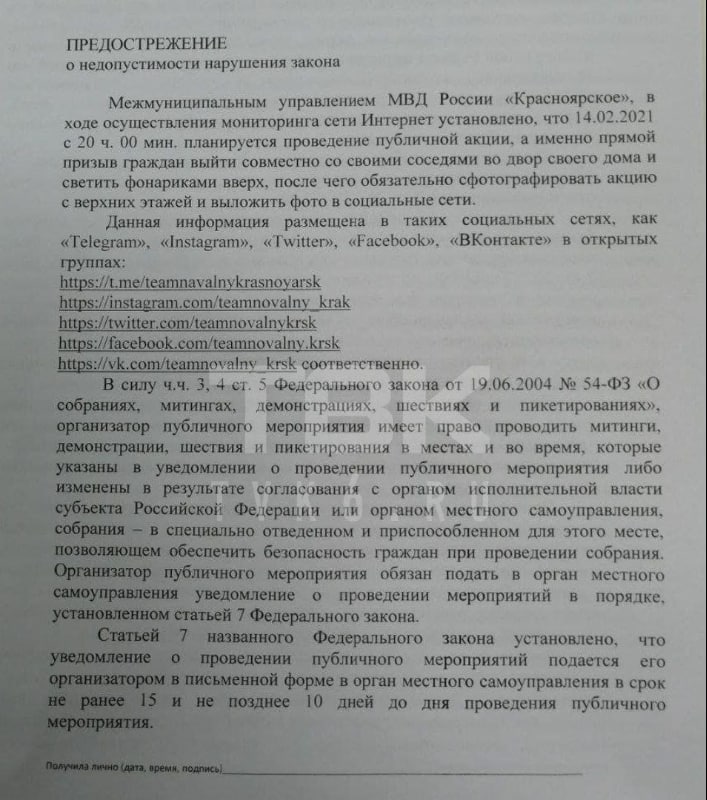 ПРЕДОСТРЕЖЕНИЕ
о недопустимости нарушения закона

Межмуниципальным управлением МВД России «Красноярское», в ходе осуществления мониторинга сети Интернет установлено, что 14.02.2021 с 20 ч. 00 мин. планируется проведение публичной акции, а именно прямой призыв граждан выйти совместно со своими соседями во двор своего дома и светить фонариками вверх, после чего обязательно сфотографировать акцию с верхних этажей и выложить фото в социальные сети.

Данная информация размещена в таких социальных сетях, как «Telegram», «Instagram», «Twitter», «Facebook», «ВКонтакте» в открытых группах:
https://t.me/teamnavalnykrasnoyarsk
https://instagram.com/teamnovalny_krak
https://twitter.com/teamnovalnykrsk
https://facebook.com/teamnovalny.krsk
https://vk.com/teamnovalny_krsk соответственно.

В силу ч.ч. 3, 4 ст. 5 Федерального закона от 19.06.2004 № 54-ФЗ «О собраниях, митингах, демонстрациях, шествиях и пикетированиях», организатор публичного мероприятия имеет право проводить митинги, демонстрации, шествия и пикетирования в местах и во время, которые указаны в уведомлении о проведении публичного мероприятия либо изменены в результате согласования с органом исполнительной власти субъекта Российской Федерации или органом местного самоуправления, собрания – в специально отведенном и приспособленном для этого месте, позволяющем обеспечить безопасность граждан при проведении собрания. Организатор публичного мероприятия обязан подать в орган местного самоуправления уведомление о проведении мероприятий в порядке, установленном статьей 7 Федерального закона.

Статьей 7 названного Федерального закона установлено, что уведомление о проведении публичного мероприятий подается его организатором в письменной форме в орган местного самоуправления в срок не ранее 15 и не позднее 10 дней до дня проведения публичного мероприятия.

Получила лично (дата, время, подпись)